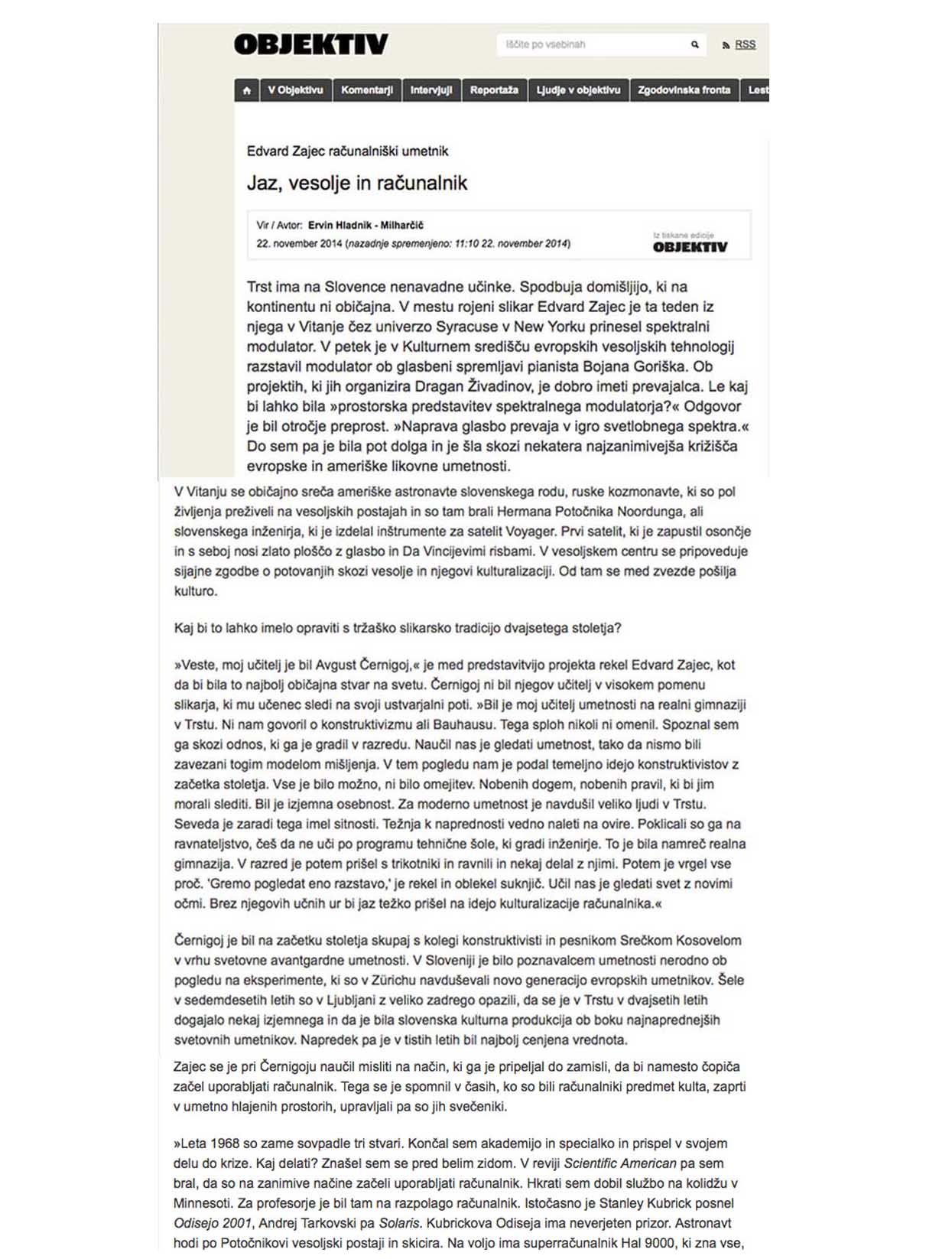 OBJEKTIV

Iščite po vsebinah

RSS

V Objektivu | Komentarji | Intervjuji | Reportaža | Ljudje v objektivu | Zgodovinska fronta | Lest

Edvard Zajec računalniški umetnik

Jaz, vesolje in računalnik

Vir / Avtor: Ervin Hladnik - Milharčič
22. november 2014 (nazadnje spremenjeno: 11:10 22. november 2014)

Iz tiskane edicije
OBJEKTIV

Trst ima na Slovence nenavadne učinke. Spodbuja domišljijo, ki na kontinentu ni običajna. V mestu rojeni slikar Edvard Zajec je ta teden iz njega v Vitanje čez univerzo Syracuse v New Yorku prinesel spektralni modulator. V petek je v Kulturnem središču evropskih vesoljskih tehnologij razstavil modulator ob glasbeni spremljavi pianista Bojana Goriška. Ob projektih, ki jih organizira Dragan Živadinov, je dobro imeti prevajalca. Le kaj bi lahko bila »prostorska predstavitev spektralnega modulatorja?« Odgovor je bil otročje preprost. »Naprava glasbo prevaja v igro svetlobnega spektra.« Do sem pa je bila pot dolga in je šla skozi nekatera najzanimivejša križišča evropske in ameriške likovne umetnosti.

V Vitanju se običajno sreča ameriške astronavte slovenskega rodu, ruske kozmonavte, ki so pol življenja preživeli na vesoljskih postajah in so tam brali Hermana Potočnika Noordunga, ali slovenskega inženirja, ki je izdelal inštrumente za satelit Voyager. Prvi satelit, ki je zapustil osončje in s seboj nosi zlato ploščo z glasbo in Da Vincijevimi risbami. V vesoljskem centru se pripoveduje sijajne zgodbe o potovanjih skozi vesolje in njegovi kulturalizaciji. Od tam se med zvezde pošilja kulturo.

Kaj bi to lahko imelo opraviti s tržaško slikarsko tradicijo dvajsetega stoletja?

»Veste, moj učitelj je bil Avgust Černigoj,« je med predstavitvijo projekta rekel Edvard Zajec, kot da bi bila to najbolj običajna stvar na svetu. Černigoj ni bil njegov učitelj v visokem pomenu slikarja, ki mu učenec sledi na svoji ustvarjalni poti. »Bil je moj učitelj umetnosti na realni gimnaziji v Trstu. Ni nam govoril o konstruktivizmu ali Bauhausu. Tega sploh nikoli ni omenil. Spoznal sem ga skozi odnos, ki ga je gradil v razredu. Naučil nas je gledati umetnost, tako da nismo bili zavezani togim modelom mišljenja. V tem pogledu nam je podal temeljno idejo konstruktivistov z začetka stoletja. Vse je bilo možno, ni bilo omejitev. Nobenih dogem, nobenih pravil, ki bi jim morali slediti. Bil je izjemna osebnost. Za moderno umetnost je navdušil veliko ljudi v Trstu. Seveda je zaradi tega imel sitnosti. Težnja k naprednosti vedno naleti na ovire. Poklicali so ga na ravnateljstvo, češ da ne uči po programu tehnične šole, ki gradi inženirje. To je bila namreč realna gimnazija. V razred je potem prišel s trikotniki in ravnili in nekaj delal z njimi. Potem je vrgel vse proč. 'Gremo pogledat eno razstavo,' je rekel in oblekel suknjič. Učil nas je gledati svet z novimi očmi. Brez njegovih učnih ur bi jaz težko prišel na idejo kulturalizacije računalnika.«

Černigoj je bil na začetku stoletja skupaj s kolegi konstruktivisti in pesnikom Srečkom Kosovelom v vrhu svetovne avantgardne umetnosti. V Sloveniji je bilo poznavalcem umetnosti nerodno ob pogledu na eksperimente, ki so v Zürichu navduševali novo generacijo evropskih umetnikov. Šele v sedemdesetih letih so v Ljubljani z veliko zadrego opazili, da se je v Trstu v dvajsetih letih dogajalo nekaj izjemnega in da je bila slovenska kulturna produkcija ob boku najnaprednejših svetovnih umetnikov. Napredek pa je v tistih letih bil najbolj cenjena vrednota.

Zajec se je pri Černigoju naučil misliti na način, ki ga je pripeljal do zamisli, da bi namesto čopiča začel uporabljati računalnik. Tega se je spomnil v časih, ko so bili računalniki predmet kulta, zaprti v umetno hlajenih prostorih, upravljali pa so jih svečeniki.

»Leta 1968 so zame sovpadle tri stvari. Končal sem akademijo in specialko in prispel v svojem delu do krize. Kaj delati? Znašel sem se pred belim zidom. V reviji Scientific American pa sem bral, da so na zanimive načine začeli uporabljati računalnik. Hkrati sem dobil službo na kolidžu v Minnesoti. Za profesorje je bil tam na razpolago računalnik. Istočasno je Stanley Kubrick posnel Odisejo 2001, Andrej Tarkovski pa Solaris. Kubrickova Odiseja ima neverjeten prizor. Astronavt hodi po Potočnikovi vesoljski postaji in skicira. Na voljo ima superračunalnik Hal 9000, ki zna vse,